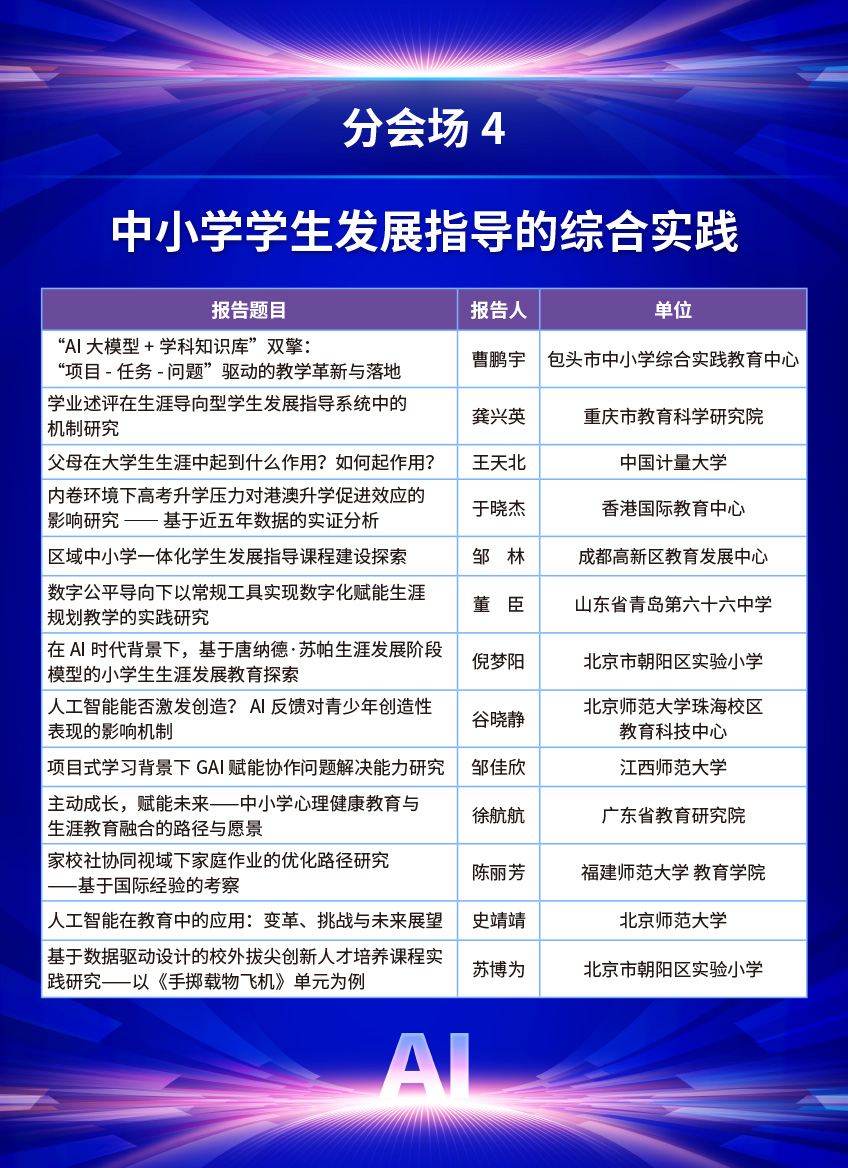 分会场 4

中小学学生发展指导的综合实践

| 报告题目 | 报告人 | 单位 |
|---|---|---|
| “AI 大模型 + 学科知识库”双擎：“项目 - 任务 - 问题”驱动的教学革新与落地 | 曹鹏宇 | 包头市中小学综合实践教育中心 |
| 学业述评在生涯导向型学生发展指导系统中的机制研究 | 龚兴英 | 重庆市教育科学研究院 |
| 父母在大学生生涯中起到什么作用？如何起作用？ | 王天北 | 中国计量大学 |
| 内卷环境下高考升学压力对港澳升学促进效应的影响研究 —— 基于近五年数据的实证分析 | 于晓杰 | 香港国际教育中心 |
| 区域中小学一体化学生发展指导课程建设探索 | 邹　林 | 成都高新区教育发展中心 |
| 数字公平导向下以常规工具实现数字化赋能生涯规划教学的实践研究 | 董　臣 | 山东省青岛第六十六中学 |
| 在 AI 时代背景下，基于唐纳德·苏帕生涯发展阶段模型的小学生生涯发展教育探索 | 倪梦阳 | 北京市朝阳区实验小学 |
| 人工智能能否激发创造？ AI 反馈对青少年创造性表现的影响机制 | 谷晓静 | 北京师范大学珠海校区教育科技中心 |
| 项目式学习背景下 GAI 赋能协作问题解决能力研究 | 邹佳欣 | 江西师范大学 |
| 主动成长，赋能未来——中小学心理健康教育与生涯教育融合的路径与愿景 | 徐航航 | 广东省教育研究院 |
| 家校社协同视域下家庭作业的优化路径研究——基于国际经验的考察 | 陈丽芳 | 福建师范大学 教育学院 |
| 人工智能在教育中的应用：变革、挑战与未来展望 | 史靖靖 | 北京师范大学 |
| 基于数据驱动设计的校外拔尖创新人才培养课程实践研究——以《手掷载物飞机》单元为例 | 苏博为 | 北京市朝阳区实验小学 |

AI